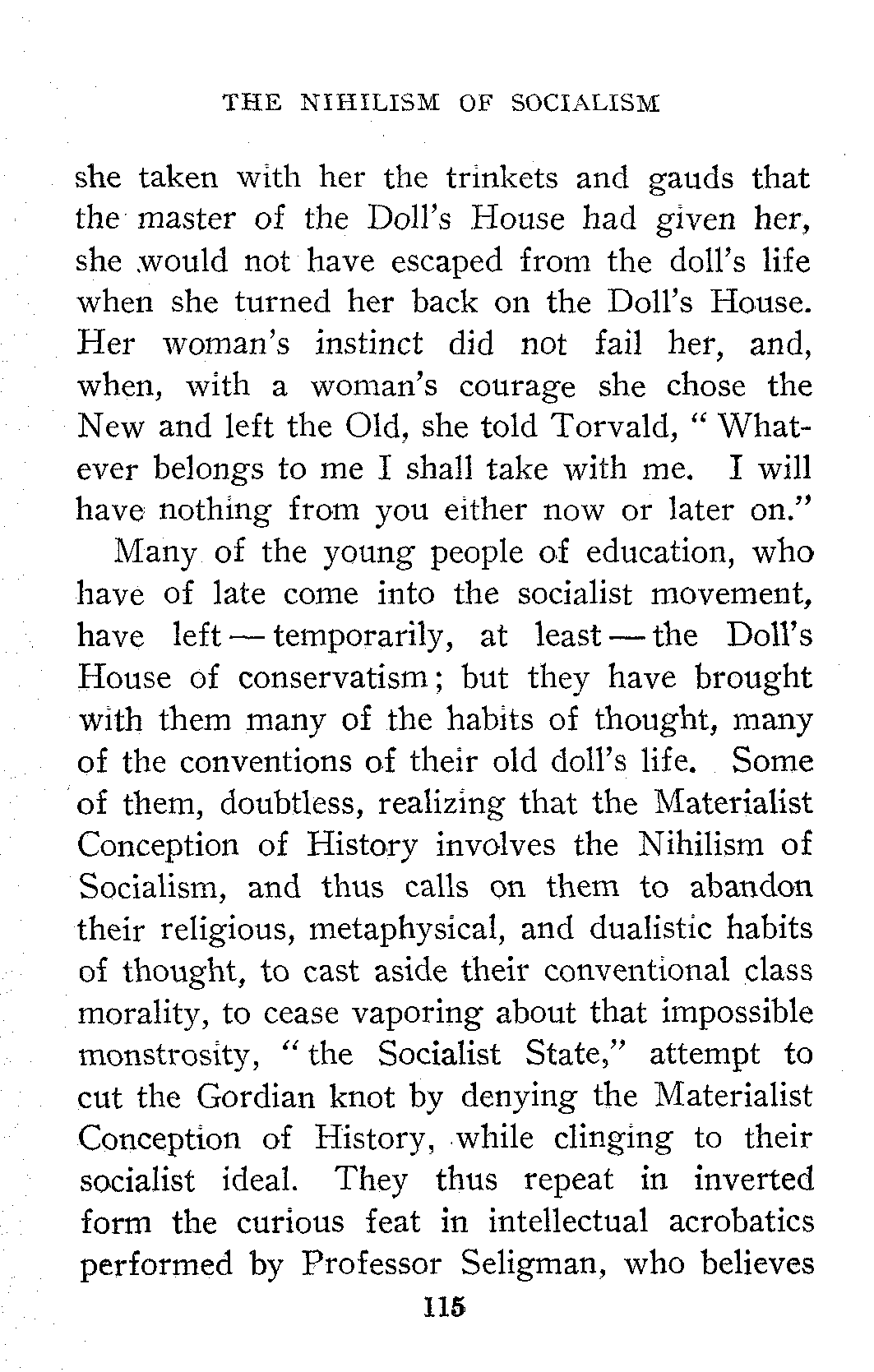 THE NIHILISM OF SOCIALISM

she taken with her the trinkets and gauds that the master of the Doll's House had given her, she would not have escaped from the doll's life when she turned her back on the Doll's House. Her woman's instinct did not fail her, and, when, with a woman's courage she chose the New and left the Old, she told Torvald, "Whatever belongs to me I shall take with me. I will have nothing from you either now or later on."

Many of the young people of education, who have of late come into the socialist movement, have left — temporarily, at least — the Doll's House of conservatism; but they have brought with them many of the habits of thought, many of the conventions of their old doll's life. Some of them, doubtless, realizing that the Materialist Conception of History involves the Nihilism of Socialism, and thus calls on them to abandon their religious, metaphysical, and dualistic habits of thought, to cast aside their conventional class morality, to cease vaporing about that impossible monstrosity, "the Socialist State," attempt to cut the Gordian knot by denying the Materialist Conception of History, while clinging to their socialist ideal. They thus repeat in inverted form the curious feat in intellectual acrobatics performed by Professor Seligman, who believes

115